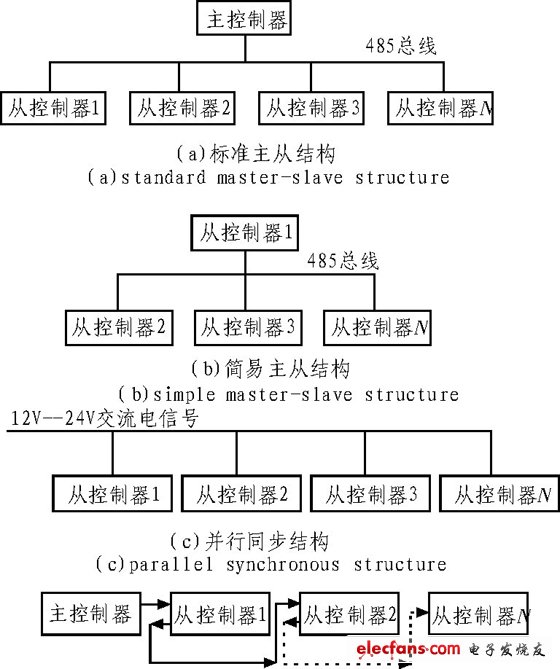 主控制器

485总线

从控制器1

从控制器2

从控制器3

从控制器$N$

(a)标准主从结构
(a)standard master-slave structure

从控制器1

485总线

从控制器2

从控制器3

从控制器$N$

(b)简易主从结构
(b)simple master-slave structure

12V--24V交流电信号

从控制器1

从控制器2

从控制器3

从控制器$N$

(c)并行同步结构
(c)parallel synchronous structure

主控制器

从控制器1

从控制器2

从控制器$N$

elecfans.com 电子发烧友